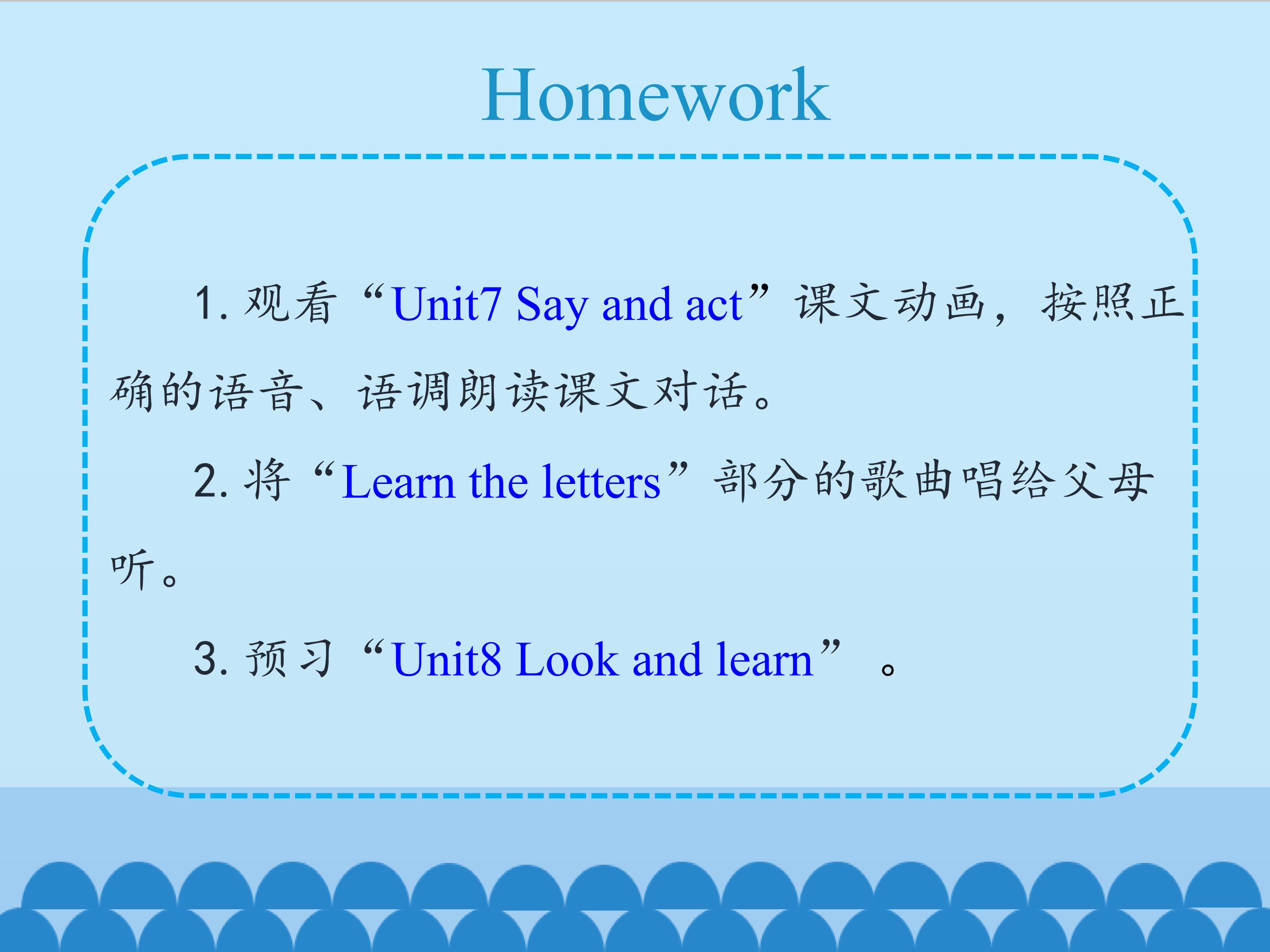 Homework

1.观看“Unit7 Say and act”课文动画，按照正确的语音、语调朗读课文对话。

2.将“Learn the letters”部分的歌曲唱给父母听。

3.预习“Unit8 Look and learn”。